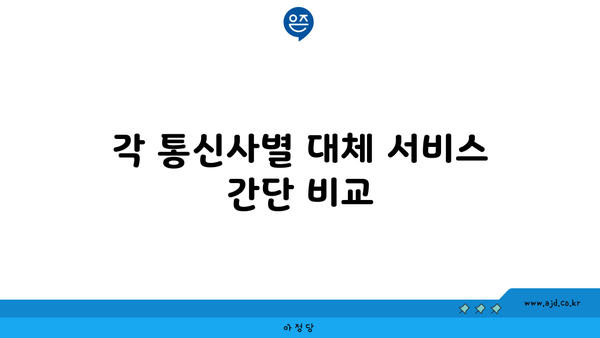 은즈

각 통신사별 대체 서비스 간단 비교

www.ajd.co.kr

아정당